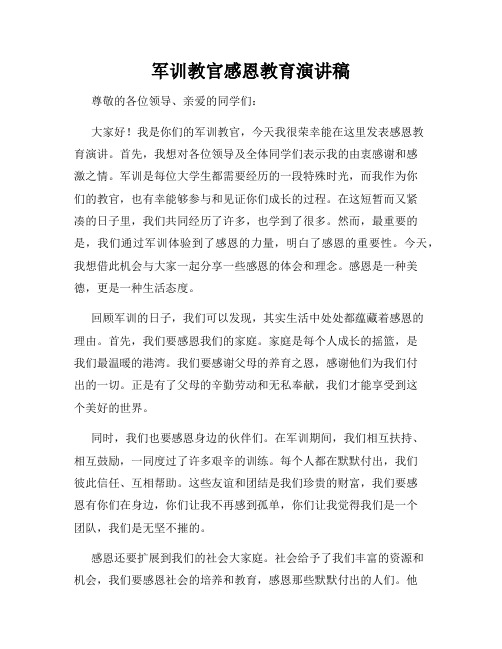 军训教官感恩教育演讲稿

尊敬的各位领导、亲爱的同学们：

大家好！我是你们的军训教官，今天我很荣幸能在这里发表感恩教育演讲。首先，我想对各位领导及全体同学们表示我的由衷感谢和感激之情。军训是每位大学生都需要经历的一段特殊时光，而我作为你们的教官，也有幸能够参与和见证你们成长的过程。在这短暂而又紧凑的日子里，我们共同经历了许多，也学到了很多。然而，最重要的是，我们通过军训体验到了感恩的力量，明白了感恩的重要性。今天，我想借此机会与大家一起分享一些感恩的体会和理念。感恩是一种美德，更是一种生活态度。

回顾军训的日子，我们可以发现，其实生活中处处都蕴藏着感恩的理由。首先，我们要感恩我们的家庭。家庭是每个人成长的摇篮，是我们最温暖的港湾。我们要感谢父母的养育之恩，感谢他们为我们付出的一切。正是有了父母的辛勤劳动和无私奉献，我们才能享受到这个美好的世界。

同时，我们也要感恩身边的伙伴们。在军训期间，我们相互扶持、相互鼓励，一同度过了许多艰辛的训练。每个人都在默默付出，我们彼此信任、互相帮助。这些友谊和团结是我们珍贵的财富，我们要感恩有你们在身边，你们让我不再感到孤单，你们让我觉得我们是一个团队，我们是无坚不摧的。

感恩还要扩展到我们的社会大家庭。社会给予了我们丰富的资源和机会，我们要感恩社会的培养和教育，感恩那些默默付出的人们。他